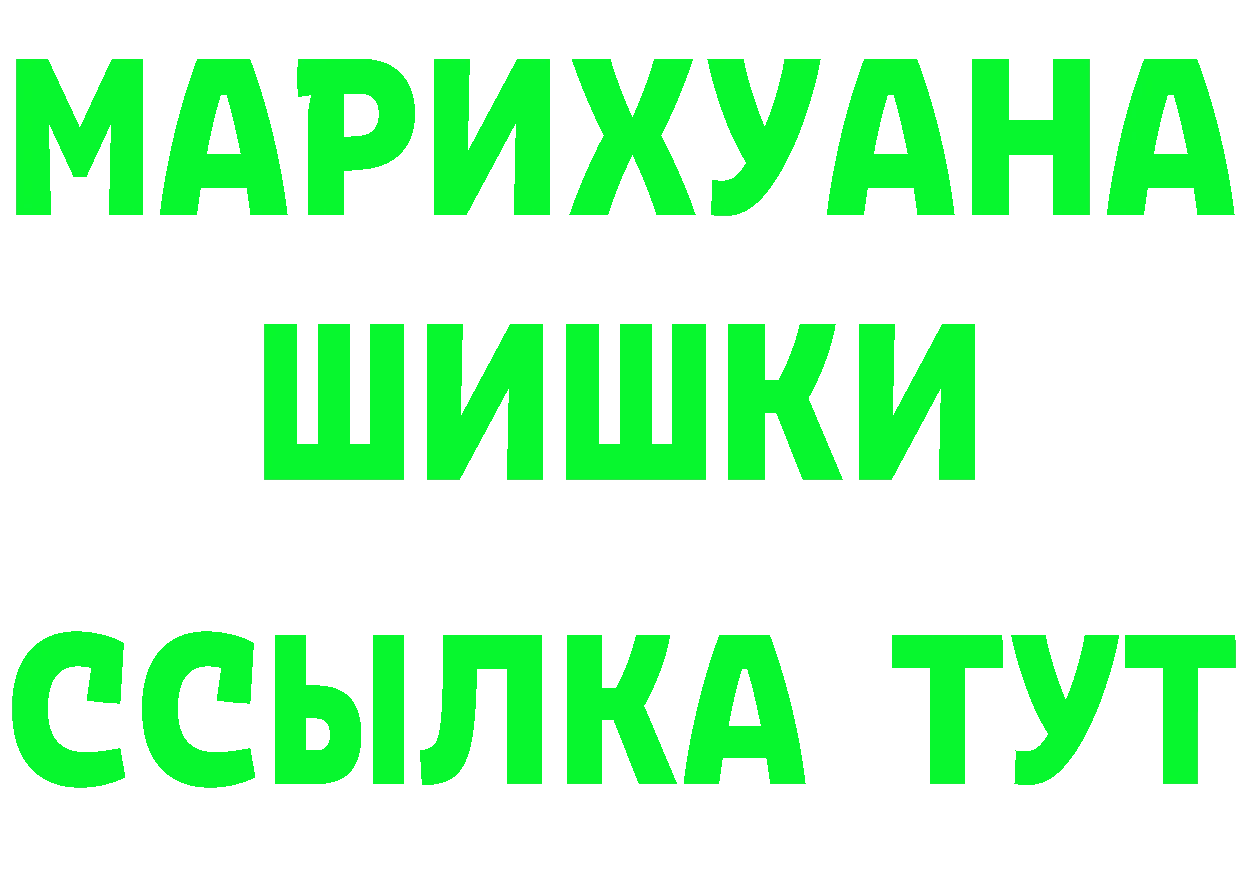 МАРИХУАНА
ШИШКИ
ССЫЛКА ТУТ